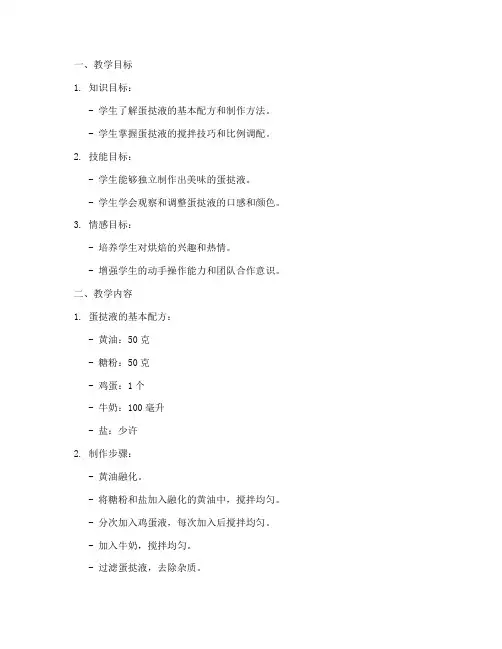 一、教学目标

1. 知识目标：

- 学生了解蛋挞液的基本配方和制作方法。

- 学生掌握蛋挞液的搅拌技巧和比例调配。

2. 技能目标：

- 学生能够独立制作出美味的蛋挞液。

- 学生学会观察和调整蛋挞液的口感和颜色。

3. 情感目标：

- 培养学生对烘焙的兴趣和热情。

- 增强学生的动手操作能力和团队合作意识。

二、教学内容

1. 蛋挞液的基本配方：

- 黄油：50 克

- 糖粉：50 克

- 鸡蛋：1 个

- 牛奶：100 毫升

- 盐：少许

2. 制作步骤：

- 黄油融化。

- 将糖粉和盐加入融化的黄油中，搅拌均匀。

- 分次加入鸡蛋液，每次加入后搅拌均匀。

- 加入牛奶，搅拌均匀。

- 过滤蛋挞液，去除杂质。